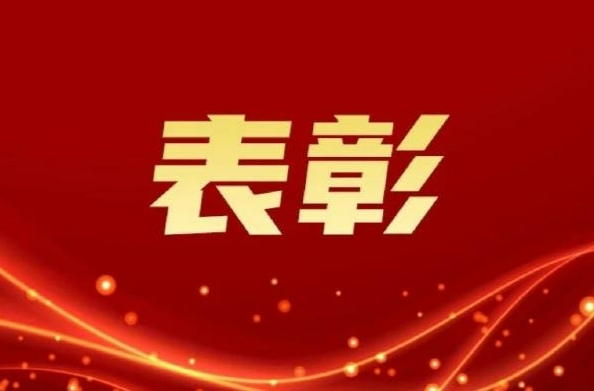 表彰